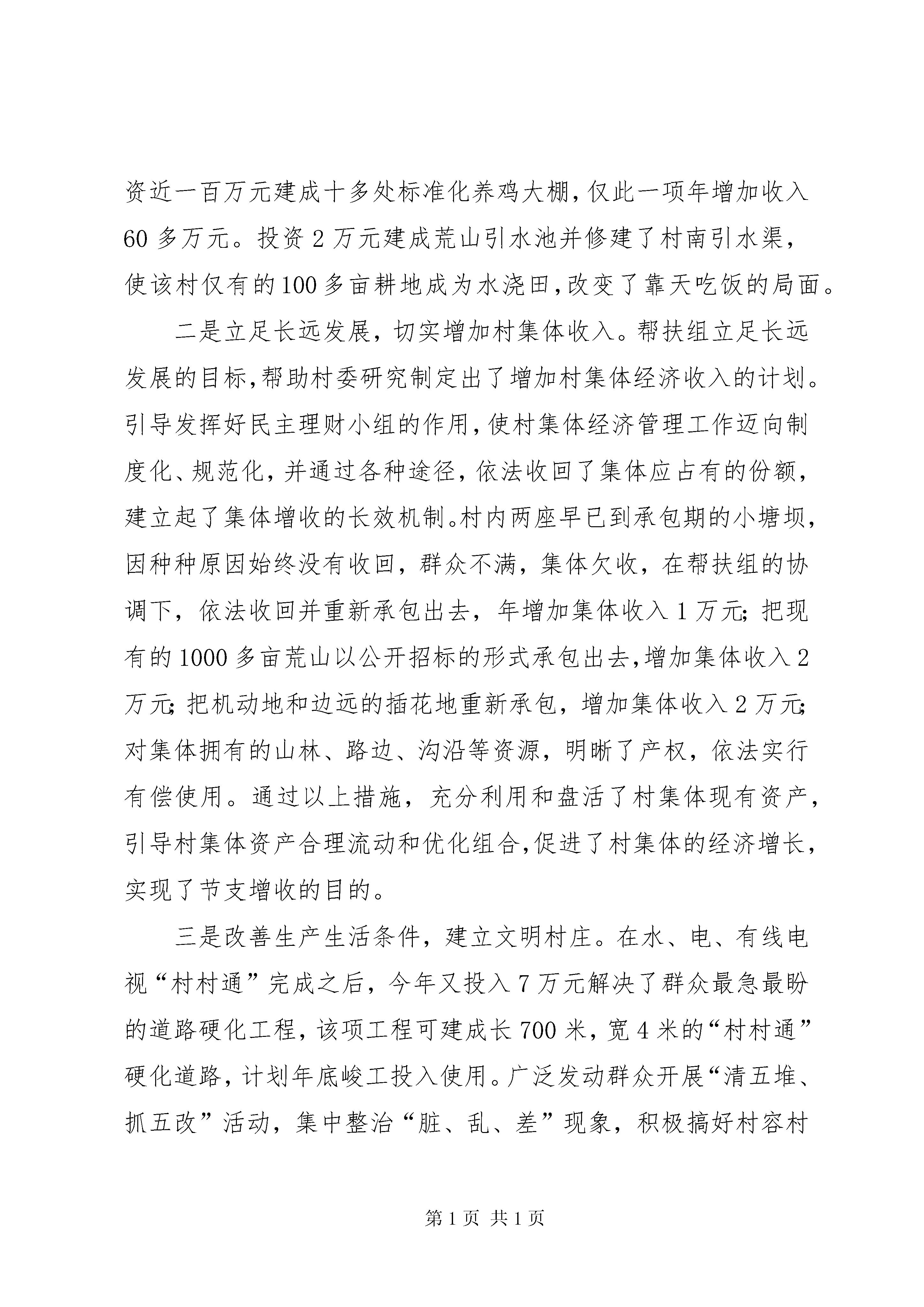 资近一百万元建成十多处标准化养鸡大棚，仅此一项年增加收入60多万元。投资2万元建成荒山引水池并修建了村南引水渠，使该村仅有的100多亩耕地成为水浇田，改变了靠天吃饭的局面。

二是立足长远发展，切实增加村集体收入。帮扶组立足长远发展的目标，帮助村委研究制定出了增加村集体经济收入的计划。引导发挥好民主理财小组的作用，使村集体经济管理工作迈向制度化、规范化，并通过各种途径，依法收回了集体应占有的份额，建立起了集体增收的长效机制。村内两座早已到承包期的小塘坝，因种种原因始终没有收回，群众不满，集体欠收，在帮扶组的协调下，依法收回并重新承包出去，年增加集体收入1万元；把现有的1000多亩荒山以公开招标的形式承包出去，增加集体收入2万元；把机动地和边远的插花地重新承包，增加集体收入2万元；对集体拥有的山林、路边、沟沿等资源，明晰了产权，依法实行有偿使用。通过以上措施，充分利用和盘活了村集体现有资产，引导村集体资产合理流动和优化组合，促进了村集体的经济增长，实现了节支增收的目的。

三是改善生产生活条件，建立文明村庄。在水、电、有线电视“村村通”完成之后，今年又投入7万元解决了群众最急最盼的道路硬化工程，该项工程可建成长700米，宽4米的“村村通”硬化道路，计划年底峻工投入使用。广泛发动群众开展“清五堆、抓五改”活动，集中整治“脏、乱、差”现象，积极搞好村容村

第1页 共1页